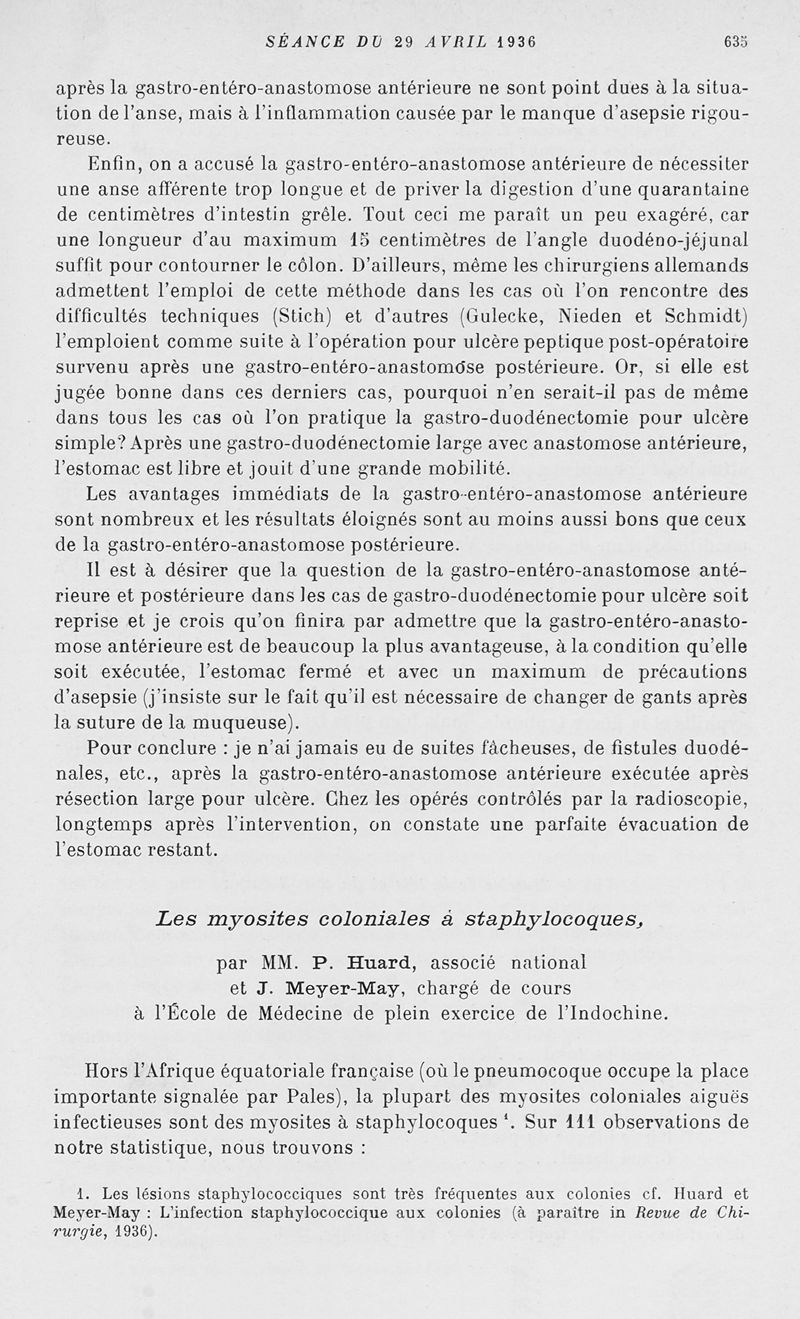 SÉANCE DU 29 AVRIL 1936 635

après la gastro-entéro-anastomose antérieure ne sont point dues à la situation de l'anse, mais à l'inflammation causée par le manque d'asepsie rigoureuse.

Enfin, on a accusé la gastro-entéro-anastomose antérieure de nécessiter une anse afférente trop longue et de priver la digestion d'une quarantaine de centimètres d'intestin grêle. Tout ceci me paraît un peu exagéré, car une longueur d'au maximum 15 centimètres de l'angle duodéno-jéjunal suffit pour contourner le côlon. D'ailleurs, même les chirurgiens allemands admettent l'emploi de cette méthode dans les cas où l'on rencontre des difficultés techniques (Stich) et d'autres (Gulecke, Nieden et Schmidt) l'emploient comme suite à l'opération pour ulcère peptique post-opératoire survenu après une gastro-entéro-anastomose postérieure. Or, si elle est jugée bonne dans ces derniers cas, pourquoi n'en serait-il pas de même dans tous les cas où l'on pratique la gastro-duodénectomie pour ulcère simple? Après une gastro-duodénectomie large avec anastomose antérieure, l'estomac est libre et jouit d'une grande mobilité.

Les avantages immédiats de la gastro-entéro-anastomose antérieure sont nombreux et les résultats éloignés sont au moins aussi bons que ceux de la gastro-entéro-anastomose postérieure.

Il est à désirer que la question de la gastro-entéro-anastomose antérieure et postérieure dans les cas de gastro-duodénectomie pour ulcère soit reprise et je crois qu'on finira par admettre que la gastro-entéro-anastomose antérieure est de beaucoup la plus avantageuse, à la condition qu'elle soit exécutée, l'estomac fermé et avec un maximum de précautions d'asepsie (j'insiste sur le fait qu'il est nécessaire de changer de gants après la suture de la muqueuse).

Pour conclure : je n'ai jamais eu de suites fâcheuses, de fistules duodénales, etc., après la gastro-entéro-anastomose antérieure exécutée après résection large pour ulcère. Chez les opérés contrôlés par la radioscopie, longtemps après l'intervention, on constate une parfaite évacuation de l'estomac restant.

Les myosites coloniales à staphylocoques,

par MM. P. Huard, associé national
et J. Meyer-May, chargé de cours
à l'École de Médecine de plein exercice de l'Indochine.

Hors l'Afrique équatoriale française (où le pneumocoque occupe la place importante signalée par Pales), la plupart des myosites coloniales aiguës infectieuses sont des myosites à staphylocoques ¹. Sur 111 observations de notre statistique, nous trouvons :

1. Les lésions staphylococciques sont très fréquentes aux colonies cf. Huard et Meyer-May : L'infection staphylococcique aux colonies (à paraître in Revue de Chirurgie, 1936).